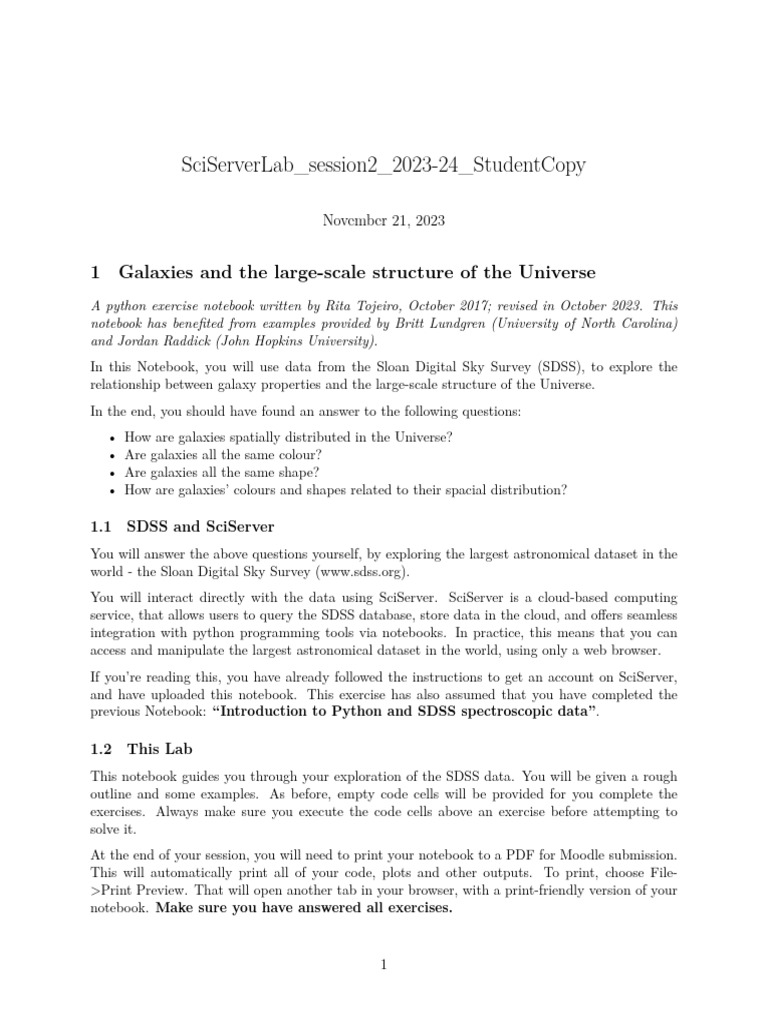 SciServerLab_session2_2023-24_StudentCopy

November 21, 2023

1 Galaxies and the large-scale structure of the Universe

A python exercise notebook written by Rita Tojeiro, October 2017; revised in October 2023. This notebook has benefited from examples provided by Britt Lundgren (University of North Carolina) and Jordan Raddick (John Hopkins University).

In this Notebook, you will use data from the Sloan Digital Sky Survey (SDSS), to explore the relationship between galaxy properties and the large-scale structure of the Universe.

In the end, you should have found an answer to the following questions:

• How are galaxies spatially distributed in the Universe?
• Are galaxies all the same colour?
• Are galaxies all the same shape?
• How are galaxies' colours and shapes related to their spacial distribution?

1.1 SDSS and SciServer

You will answer the above questions yourself, by exploring the largest astronomical dataset in the world - the Sloan Digital Sky Survey (www.sdss.org).

You will interact directly with the data using SciServer. SciServer is a cloud-based computing service, that allows users to query the SDSS database, store data in the cloud, and offers seamless integration with python programming tools via notebooks. In practice, this means that you can access and manipulate the largest astronomical dataset in the world, using only a web browser.

If you're reading this, you have already followed the instructions to get an account on SciServer, and have uploaded this notebook. This exercise has also assumed that you have completed the previous Notebook: "Introduction to Python and SDSS spectroscopic data".

1.2 This Lab

This notebook guides you through your exploration of the SDSS data. You will be given a rough outline and some examples. As before, empty code cells will be provided for you complete the exercises. Always make sure you execute the code cells above an exercise before attempting to solve it.

At the end of your session, you will need to print your notebook to a PDF for Moodle submission. This will automatically print all of your code, plots and other outputs. To print, choose File->Print Preview. That will open another tab in your browser, with a print-friendly version of your notebook. Make sure you have answered all exercises.

1